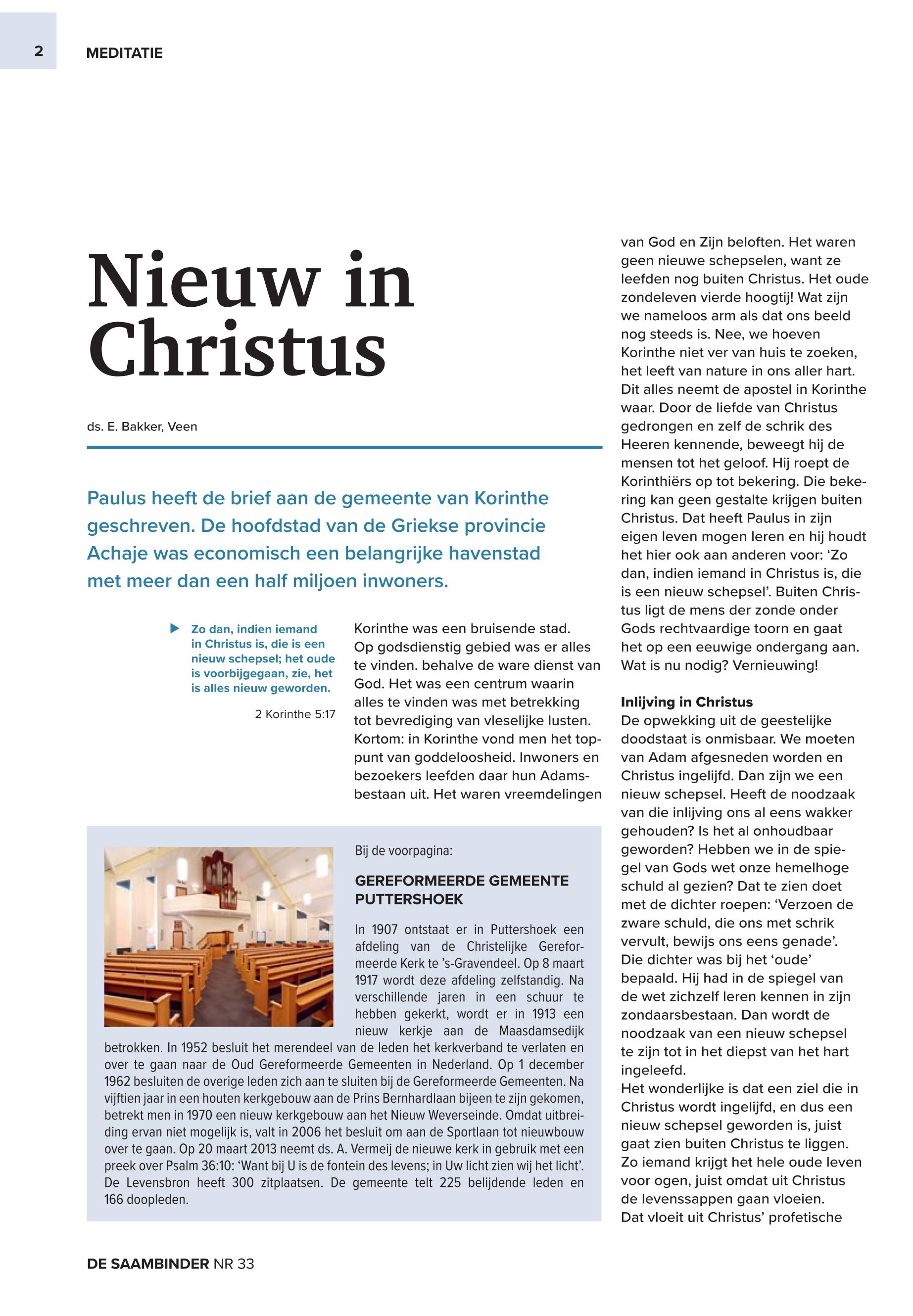 2 MEDITATIE

Nieuw in Christus

ds. E. Bakker, Veen

Paulus heeft de brief aan de gemeente van Korinthe geschreven. De hoofdstad van de Griekse provincie Achaje was economisch een belangrijke havenstad met meer dan een half miljoen inwoners.

Zo dan, indien iemand in Christus is, die is een nieuw schepsel; het oude is voorbijgegaan, zie, het is alles nieuw geworden.

2 Korinthe 5:17

Korinthe was een bruisende stad. Op godsdienstig gebied was er alles te vinden. behalve de ware dienst van God. Het was een centrum waarin alles te vinden was met betrekking tot bevrediging van vleselijke lusten. Kortom: in Korinthe vond men het toppunt van goddeloosheid. Inwoners en bezoekers leefden daar hun Adamsbestaan uit. Het waren vreemdelingen van God en Zijn beloften. Het waren geen nieuwe schepselen, want ze leefden nog buiten Christus. Het oude zondeleven vierde hoogtij! Wat zijn we nameloos arm als dat ons beeld nog steeds is. Nee, we hoeven Korinthe niet ver van huis te zoeken, het leeft van nature in ons aller hart. Dit alles neemt de apostel in Korinthe waar. Door de liefde van Christus gedrongen en zelf de schrik des Heeren kennende, beweegt hij de mensen tot het geloof. Hij roept de Korinthiërs op tot bekering. Die bekering kan geen gestalte krijgen buiten Christus. Dat heeft Paulus in zijn eigen leven mogen leren en hij houdt het hier ook aan anderen voor: ‘Zo dan, indien iemand in Christus is, die is een nieuw schepsel’. Buiten Christus ligt de mens der zonde onder Gods rechtvaardige toorn en gaat het op een eeuwige ondergang aan. Wat is nu nodig? Vernieuwing!

Inlijving in Christus
De opwekking uit de geestelijke doodstaat is onmisbaar. We moeten van Adam afgesneden worden en Christus ingelijfd. Dan zijn we een nieuw schepsel. Heeft de noodzaak van die inlijving ons al eens wakker gehouden? Is het al onhoudbaar geworden? Hebben we in de spiegel van Gods wet onze hemelhoge schuld al gezien? Dat te zien doet met de dichter roepen: ‘Verzoen de zware schuld, die ons met schrik vervult, bewijs ons eens genade’. Die dichter was bij het ‘oude’ bepaald. Hij had in de spiegel van de wet zichzelf leren kennen in zijn zondaarsbestaan. Dan wordt de noodzaak van een nieuw schepsel te zijn tot in het diepst van het hart ingeleefd.
Het wonderlijke is dat een ziel die in Christus wordt ingelijfd, en dus een nieuw schepsel geworden is, juist gaat zien buiten Christus te liggen. Zo iemand krijgt het hele oude leven voor ogen, juist omdat uit Christus de levenssappen gaan vloeien.
Dat vloeit uit Christus’ profetische

Bij de voorpagina:

GEREFORMEERDE GEMEENTE PUTTERSHOEK

In 1907 ontstaat er in Puttershoek een afdeling van de Christelijke Gereformeerde Kerk te ’s-Gravendeel. Op 8 maart 1917 wordt deze afdeling zelfstandig. Na verschillende jaren in een schuur te hebben gekerkt, wordt er in 1913 een nieuw kerkje aan de Maasdamsedijk betrokken. In 1952 besluit het merendeel van de leden het kerkverband te verlaten en over te gaan naar de Oud Gereformeerde Gemeenten in Nederland. Op 1 december 1962 besluiten de overige leden zich aan te sluiten bij de Gereformeerde Gemeenten. Na vijftien jaar in een houten kerkgebouw aan de Prins Bernhardlaan bijeen te zijn gekomen, betrekt men in 1970 een nieuw kerkgebouw aan het Nieuw Weverseinde. Omdat uitbreiding ervan niet mogelijk is, valt in 2006 het besluit om aan de Sportlaan tot nieuwbouw over te gaan. Op 20 maart 2013 neemt ds. A. Vermeij de nieuwe kerk in gebruik met een preek over Psalm 36:10: ‘Want bij U is de fontein des levens; in Uw licht zien wij het licht’. De Levensbron heeft 300 zitplaatsen. De gemeente telt 225 belijdende leden en 166 doopleden.

DE SAAMBINDER NR 33